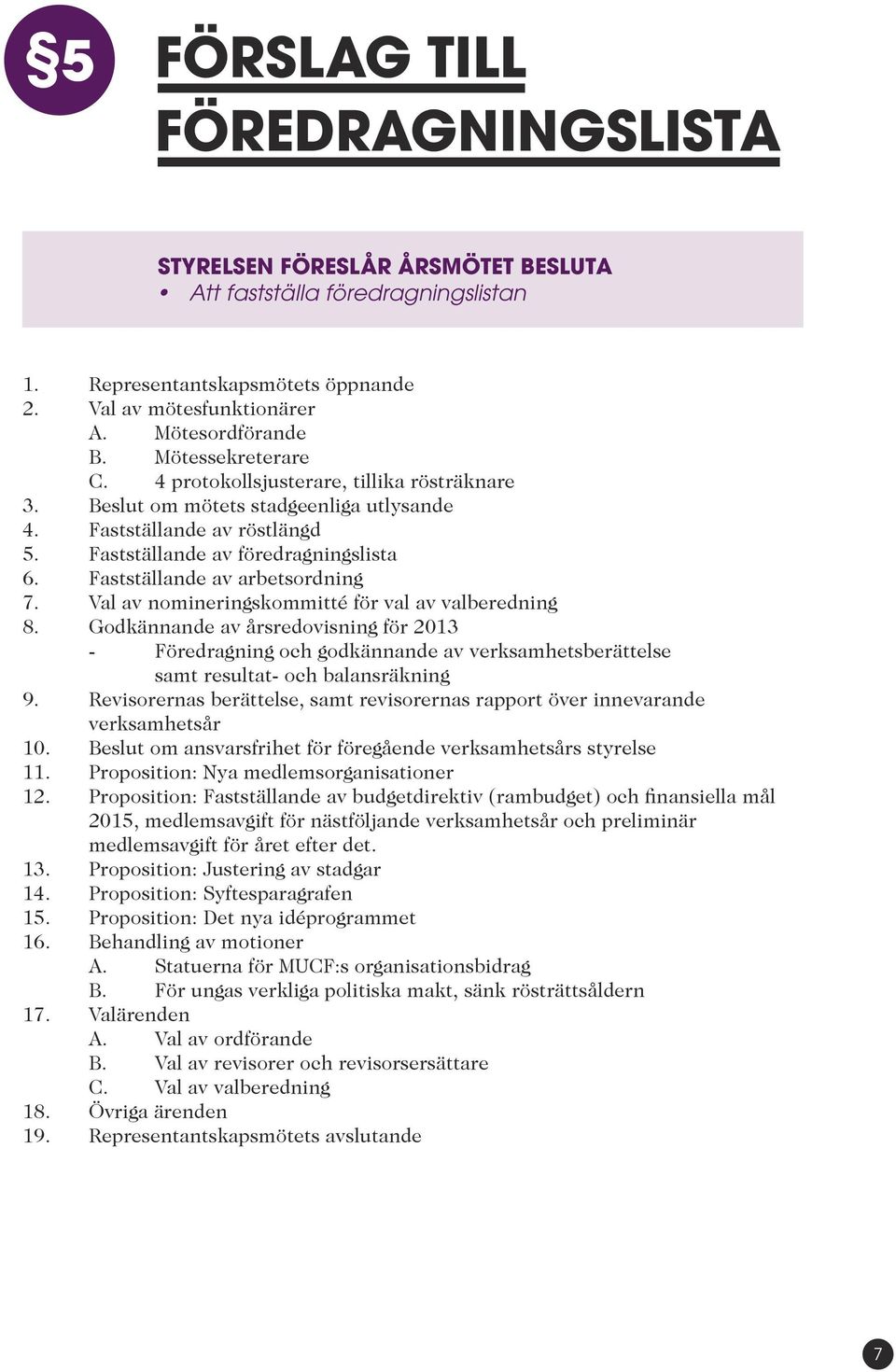 §5

FÖRSLAG TILL FÖREDRAGNINGSLISTA

STYRELSEN FÖRESLÅR ÅRSMÖTET BESLUTA
• Att fastställa föredragningslistan

1. Representantskapsmötets öppnande
2. Val av mötesfunktionärer
A. Mötesordförande
B. Mötessekreterare
C. 4 protokollsjusterare, tillika rösträknare
3. Beslut om mötets stadgeenliga utlysande
4. Fastställande av röstlängd
5. Fastställande av föredragningslista
6. Fastställande av arbetsordning
7. Val av nomineringskommitté för val av valberedning
8. Godkännande av årsredovisning för 2013
- Föredragning och godkännande av verksamhetsberättelse samt resultat- och balansräkning
9. Revisorernas berättelse, samt revisorernas rapport över innevarande verksamhetsår
10. Beslut om ansvarsfrihet för föregående verksamhetsårs styrelse
11. Proposition: Nya medlemsorganisationer
12. Proposition: Fastställande av budgetdirektiv (rambudget) och finansiella mål 2015, medlemsavgift för nästföljande verksamhetsår och preliminär medlemsavgift för året efter det.
13. Proposition: Justering av stadgar
14. Proposition: Syftesparagrafen
15. Proposition: Det nya idéprogrammet
16. Behandling av motioner
A. Statuerna för MUCF:s organisationsbidrag
B. För ungas verkliga politiska makt, sänk rösträttsåldern
17. Valärenden
A. Val av ordförande
B. Val av revisorer och revisorsersättare
C. Val av valberedning
18. Övriga ärenden
19. Representantskapsmötets avslutande

7